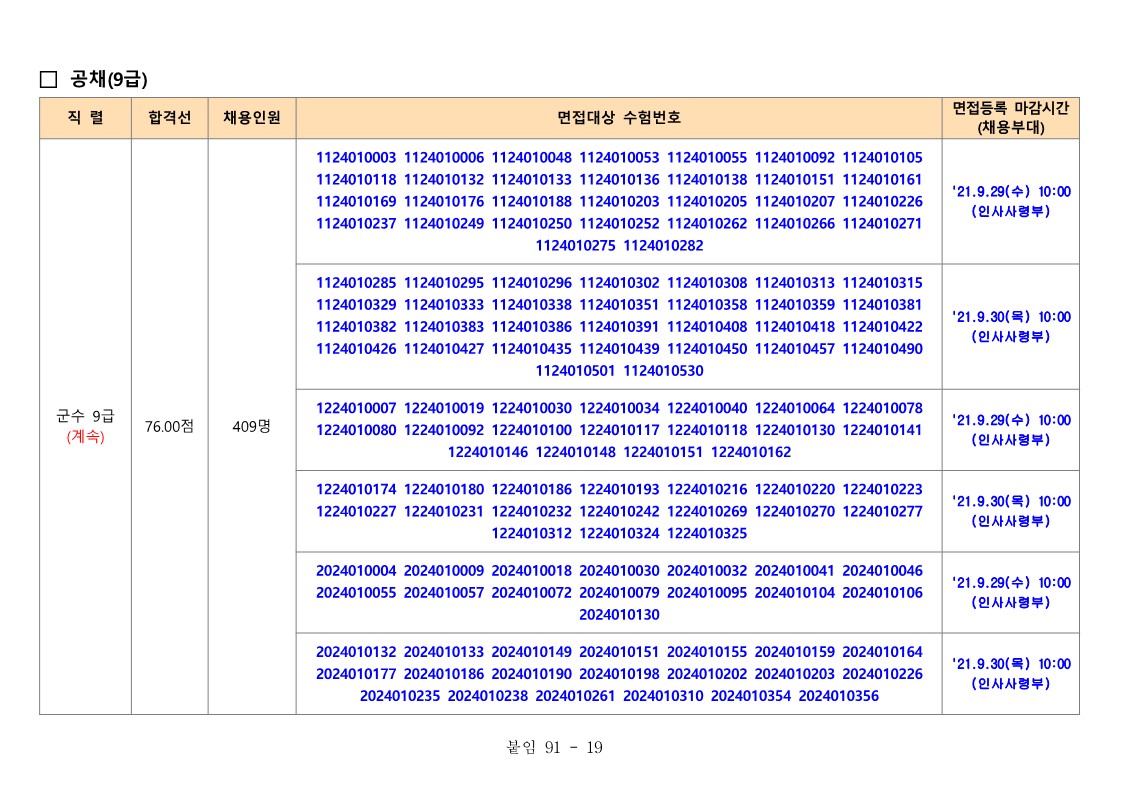 □ 공채(9급)

| 직 렬 | 합격선 | 채용인원 | 면접대상 수험번호 | 면접등록 마감시간 (채용부대) |
|---|---|---|---|---|
| 군수 9급 (계속) | 76.00점 | 409명 | 1124010003 1124010006 1124010048 1124010053 1124010055 1124010092 1124010105 1124010118 1124010132 1124010133 1124010136 1124010138 1124010151 1124010161 1124010169 1124010176 1124010188 1124010203 1124010205 1124010207 1124010226 1124010237 1124010249 1124010250 1124010252 1124010262 1124010266 1124010271 1124010275 1124010282 | '21.9.29(수) 10:00 (인사사령부) |
| | | | 1124010285 1124010295 1124010296 1124010302 1124010308 1124010313 1124010315 1124010329 1124010333 1124010338 1124010351 1124010358 1124010359 1124010381 1124010382 1124010383 1124010386 1124010391 1124010408 1124010418 1124010422 1124010426 1124010427 1124010435 1124010439 1124010450 1124010457 1124010490 1124010501 1124010530 | '21.9.30(목) 10:00 (인사사령부) |
| | | | 1224010007 1224010019 1224010030 1224010034 1224010040 1224010064 1224010078 1224010080 1224010092 1224010100 1224010117 1224010118 1224010130 1224010141 1224010146 1224010148 1224010151 1224010162 | '21.9.29(수) 10:00 (인사사령부) |
| | | | 1224010174 1224010180 1224010186 1224010193 1224010216 1224010220 1224010223 1224010227 1224010231 1224010232 1224010242 1224010269 1224010270 1224010277 1224010312 1224010324 1224010325 | '21.9.30(목) 10:00 (인사사령부) |
| | | | 2024010004 2024010009 2024010018 2024010030 2024010032 2024010041 2024010046 2024010055 2024010057 2024010072 2024010079 2024010095 2024010104 2024010106 2024010130 | '21.9.29(수) 10:00 (인사사령부) |
| | | | 2024010132 2024010133 2024010149 2024010151 2024010155 2024010159 2024010164 2024010177 2024010186 2024010190 2024010198 2024010202 2024010203 2024010226 2024010235 2024010238 2024010261 2024010310 2024010354 2024010356 | '21.9.30(목) 10:00 (인사사령부) |

붙임 91 - 19